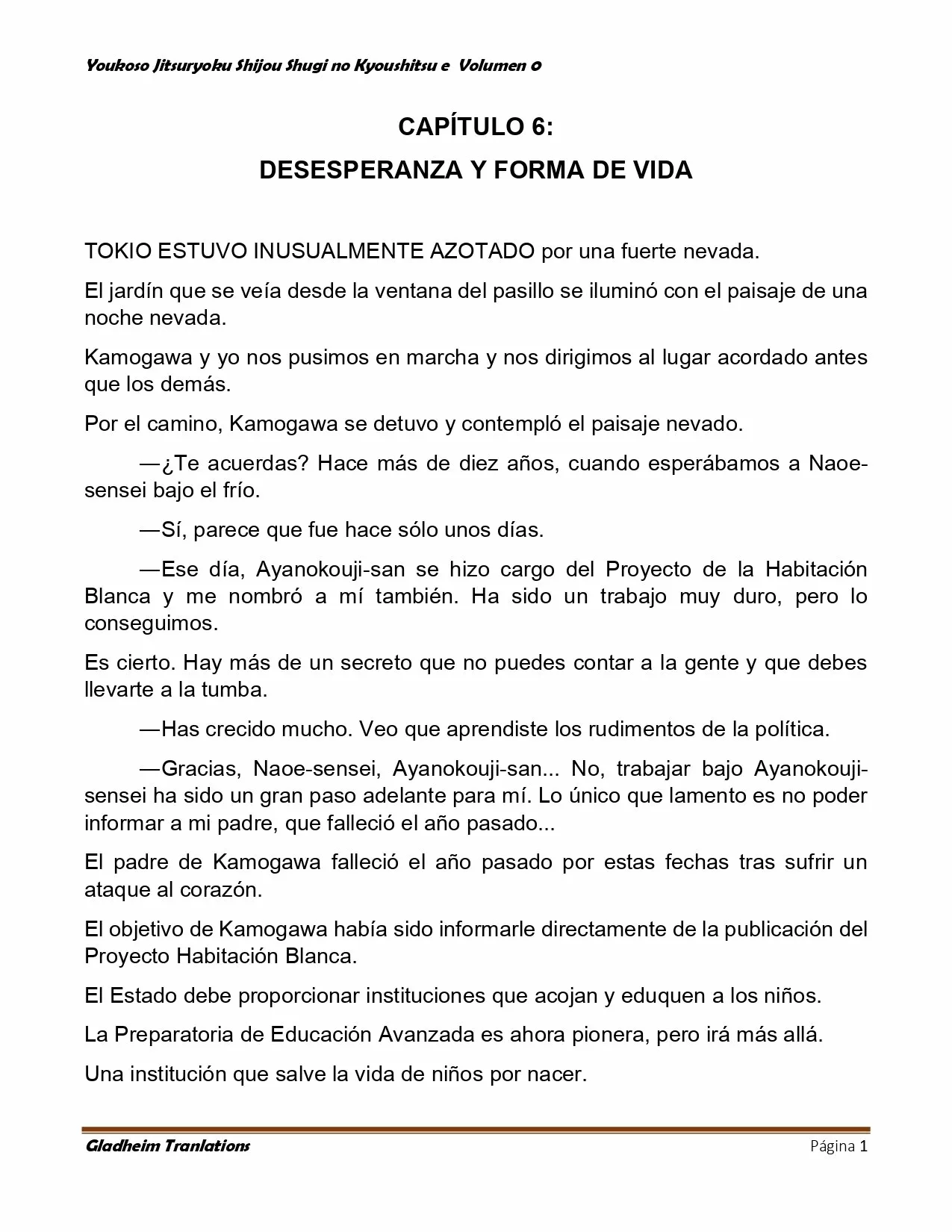 Youkoso Jitsuryoku Shijou Shugi no Kyoushitsu e Volumen 0

CAPÍTULO 6:
DESESPERANZA Y FORMA DE VIDA

TOKIO ESTUVO INUSUALMENTE AZOTADO por una fuerte nevada.

El jardín que se veía desde la ventana del pasillo se iluminó con el paisaje de una noche nevada.

Kamogawa y yo nos pusimos en marcha y nos dirigimos al lugar acordado antes que los demás.

Por el camino, Kamogawa se detuvo y contempló el paisaje nevado.

—¿Te acuerdas? Hace más de diez años, cuando esperábamos a Naoe-sensei bajo el frío.

—Sí, parece que fue hace sólo unos días.

—Ese día, Ayanokouji-san se hizo cargo del Proyecto de la Habitación Blanca y me nombró a mí también. Ha sido un trabajo muy duro, pero lo conseguimos.

Es cierto. Hay más de un secreto que no puedes contar a la gente y que debes llevarte a la tumba.

—Has crecido mucho. Veo que aprendiste los rudimentos de la política.

—Gracias, Naoe-sensei, Ayanokouji-san... No, trabajar bajo Ayanokouji-sensei ha sido un gran paso adelante para mí. Lo único que lamento es no poder informar a mi padre, que falleció el año pasado...

El padre de Kamogawa falleció el año pasado por estas fechas tras sufrir un ataque al corazón.

El objetivo de Kamogawa había sido informarle directamente de la publicación del Proyecto Habitación Blanca.

El Estado debe proporcionar instituciones que acojan y eduquen a los niños.

La Preparatoria de Educación Avanzada es ahora pionera, pero irá más allá.

Una institución que salve la vida de niños por nacer.

Gladheim Tranlations

Página 1